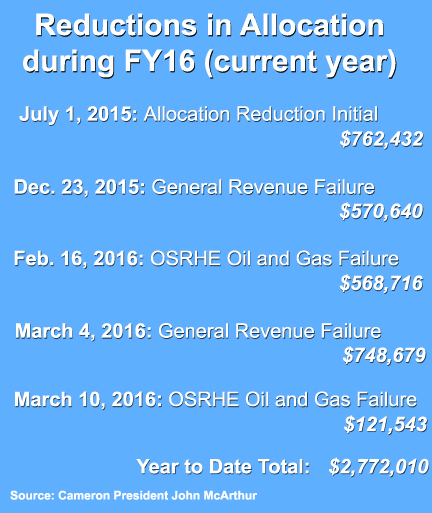 Reductions in Allocation during FY16 (current year)

July 1, 2015: Allocation Reduction Initial
\$762,432

Dec. 23, 2015: General Revenue Failure
\$570,640

Feb. 16, 2016: OSRHE Oil and Gas Failure
\$568,716

March 4, 2016: General Revenue Failure
\$748,679

March 10, 2016: OSRHE Oil and Gas Failure
\$121,543

Year to Date Total: \$2,772,010

Source: Cameron President John McArthur